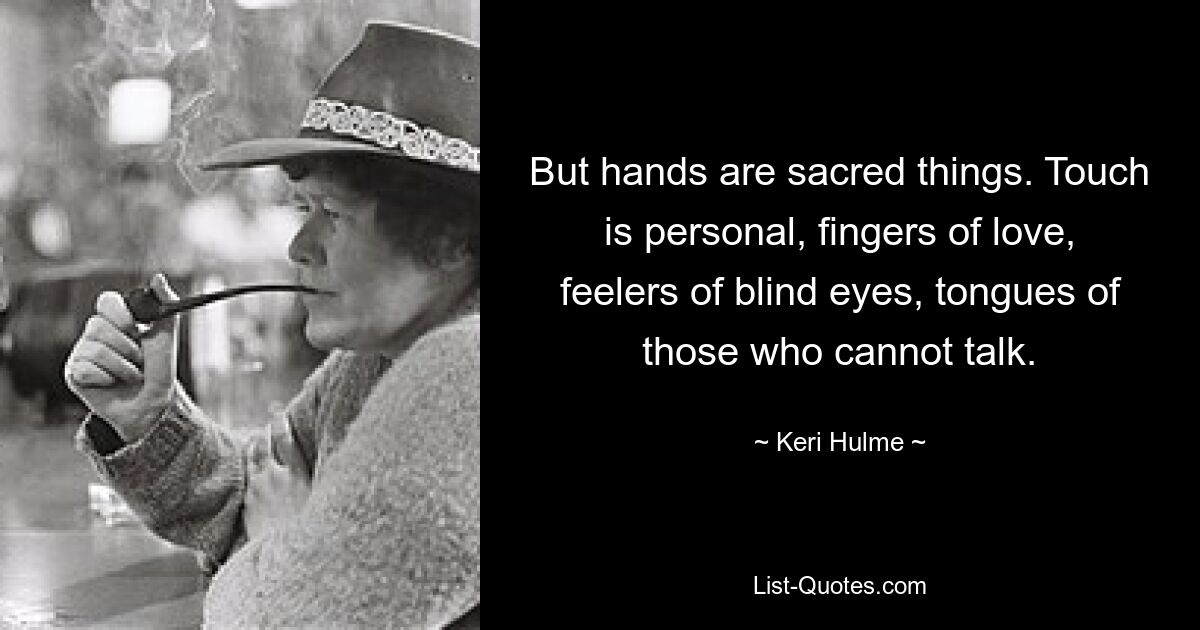 But hands are sacred things. Touch is personal, fingers of love, feelers of blind eyes, tongues of those who cannot talk.

~ Keri Hulme ~

List-Quotes.com